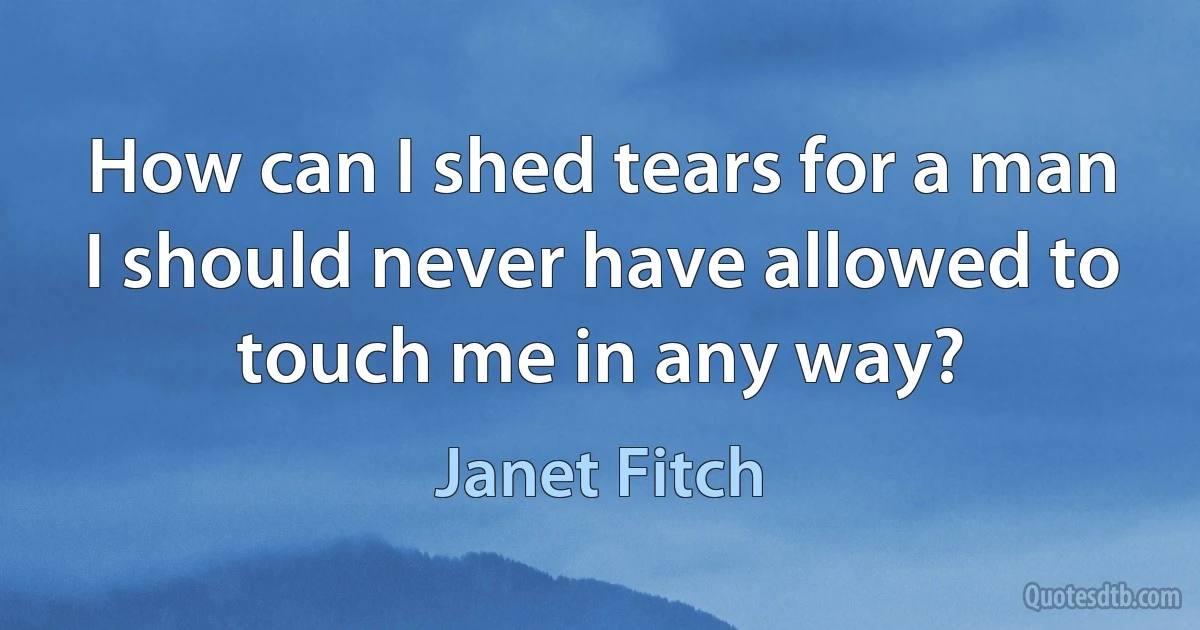 How can I shed tears for a man I should never have allowed to touch me in any way?

Janet Fitch

Quotesdtb.com